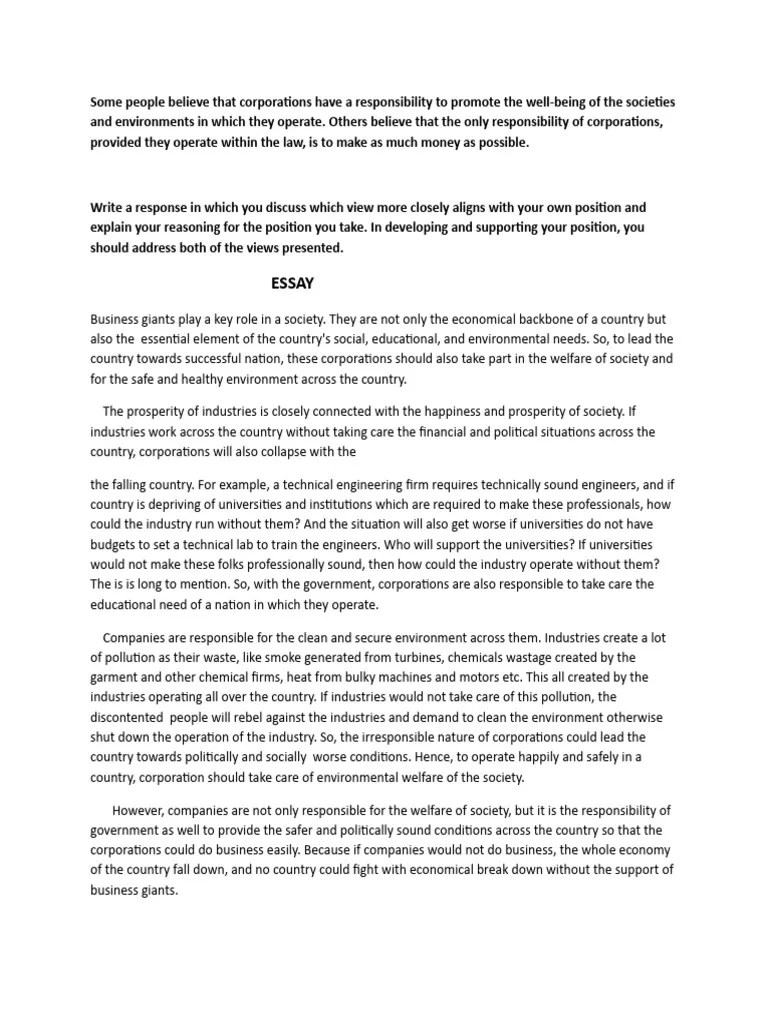 Some people believe that corporations have a responsibility to promote the well-being of the societies and environments in which they operate. Others believe that the only responsibility of corporations, provided they operate within the law, is to make as much money as possible.

Write a response in which you discuss which view more closely aligns with your own position and explain your reasoning for the position you take. In developing and supporting your position, you should address both of the views presented.

ESSAY

Business giants play a key role in a society. They are not only the economical backbone of a country but also the essential element of the country's social, educational, and environmental needs. So, to lead the country towards successful nation, these corporations should also take part in the welfare of society and for the safe and healthy environment across the country.

The prosperity of industries is closely connected with the happiness and prosperity of society. If industries work across the country without taking care the financial and political situations across the country, corporations will also collapse with the

the falling country. For example, a technical engineering firm requires technically sound engineers, and if country is depriving of universities and institutions which are required to make these professionals, how could the industry run without them? And the situation will also get worse if universities do not have budgets to set a technical lab to train the engineers. Who will support the universities? If universities would not make these folks professionally sound, then how could the industry operate without them? The is is long to mention. So, with the government, corporations are also responsible to take care the educational need of a nation in which they operate.

Companies are responsible for the clean and secure environment across them. Industries create a lot of pollution as their waste, like smoke generated from turbines, chemicals wastage created by the garment and other chemical firms, heat from bulky machines and motors etc. This all created by the industries operating all over the country. If industries would not take care of this pollution, the discontented people will rebel against the industries and demand to clean the environment otherwise shut down the operation of the industry. So, the irresponsible nature of corporations could lead the country towards politically and socially worse conditions. Hence, to operate happily and safely in a country, corporation should take care of environmental welfare of the society.

However, companies are not only responsible for the welfare of society, but it is the responsibility of government as well to provide the safer and politically sound conditions across the country so that the corporations could do business easily. Because if companies would not do business, the whole economy of the country fall down, and no country could fight with economical break down without the support of business giants.